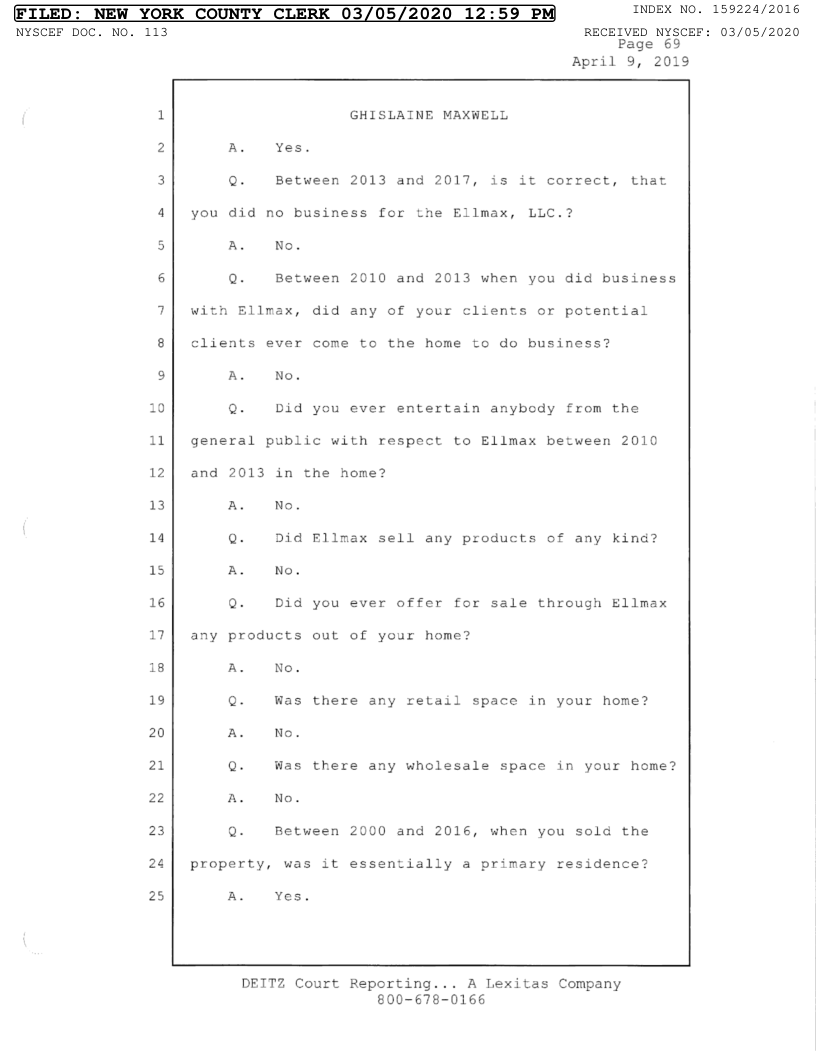 FILED: NEW YORK COUNTY CLERK 03/05/2020 12:59 PM INDEX NO. 159224/2016
NYSCEF DOC. NO. 113 RECEIVED NYSCEF: 03/05/2020
Page 69
April 9, 2019

1 GHISLAINE MAXWELL
2 A. Yes.
3 Q. Between 2013 and 2017, is it correct, that
4 you did no business for the Ellmax, LLC.?
5 A. No.
6 Q. Between 2010 and 2013 when you did business
7 with Ellmax, did any of your clients or potential
8 clients ever come to the home to do business?
9 A. No.
10 Q. Did you ever entertain anybody from the
11 general public with respect to Ellmax between 2010
12 and 2013 in the home?
13 A. No.
14 Q. Did Ellmax sell any products of any kind?
15 A. No.
16 Q. Did you ever offer for sale through Ellmax
17 any products out of your home?
18 A. No.
19 Q. Was there any retail space in your home?
20 A. No.
21 Q. Was there any wholesale space in your home?
22 A. No.
23 Q. Between 2000 and 2016, when you sold the
24 property, was it essentially a primary residence?
25 A. Yes.

DEITZ Court Reporting... A Lexitas Company
800-678-0166